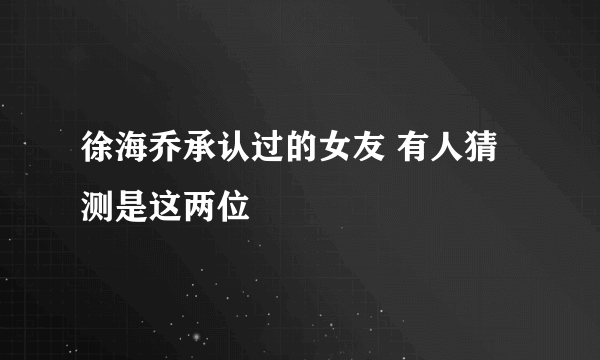 徐海乔承认过的女友 有人猜测是这两位